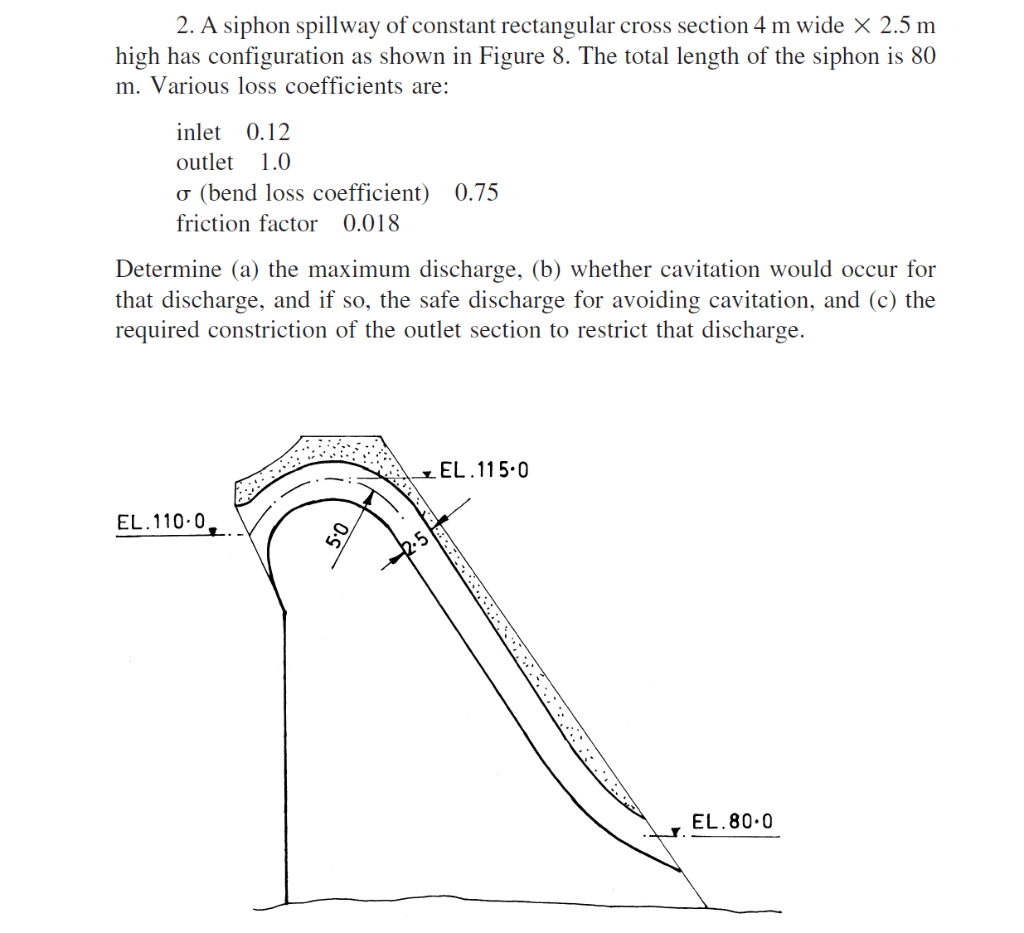 2. A siphon spillway of constant rectangular cross section 4 m wide × 2.5 m high has configuration as shown in Figure 8. The total length of the siphon is 80 m. Various loss coefficients are:

inlet 0.12
outlet 1.0
σ (bend loss coefficient) 0.75
friction factor 0.018

Determine (a) the maximum discharge, (b) whether cavitation would occur for that discharge, and if so, the safe discharge for avoiding cavitation, and (c) the required constriction of the outlet section to restrict that discharge.

EL.115·0
EL.110·0
5·0
2·5
EL.80·0